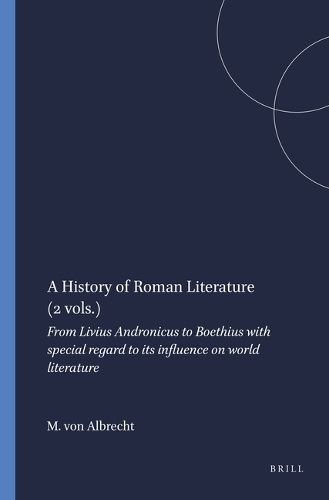 A History of Roman Literature (2 vols.)

From Livius Andronicus to Boethius with special regard to its influence on world literature

M. von Albrecht

BRILL